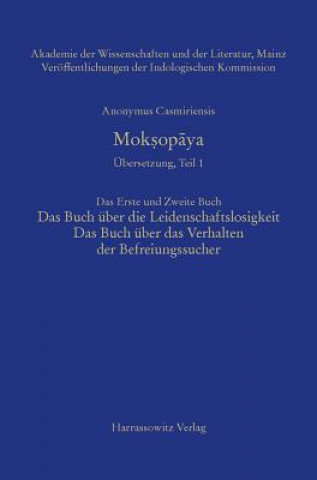 Akademie der Wissenschaften und der Literatur, Mainz
Veröffentlichungen der Indologischen Kommission

Anonymus Casmiriensis

Mokṣopāya

Übersetzung, Teil 1

Das Erste und Zweite Buch
Das Buch über die Leidenschaftslosigkeit
Das Buch über das Verhalten
der Befreiungssucher

Harrassowitz Verlag